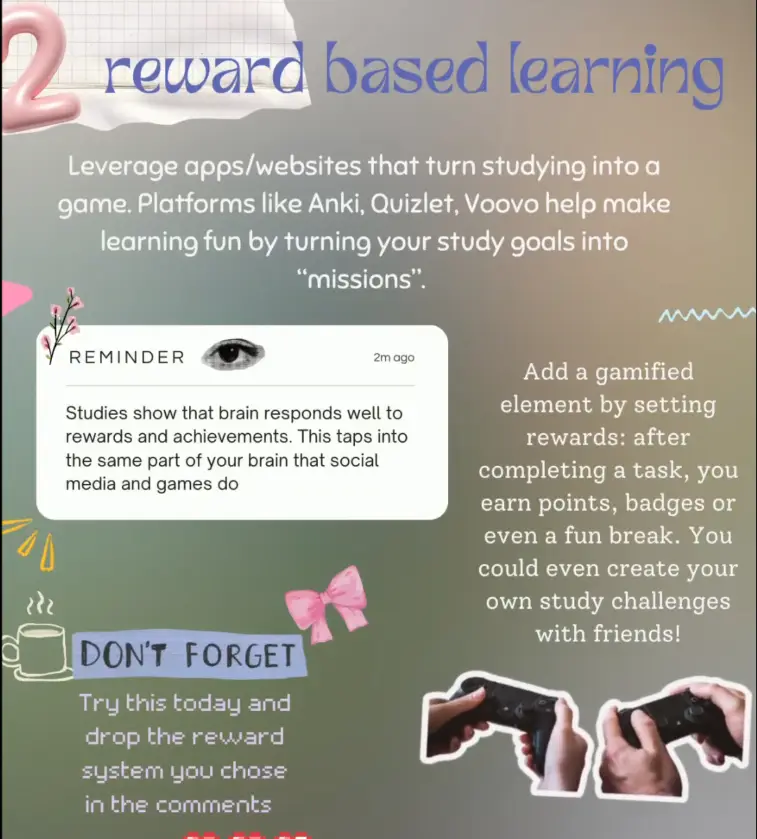 2 reward based learning

Leverage apps/websites that turn studying into a game. Platforms like Anki, Quizlet, Voovo help make learning fun by turning your study goals into "missions".

REMINDER 2m ago

Studies show that brain responds well to rewards and achievements. This taps into the same part of your brain that social media and games do

Add a gamified element by setting rewards: after completing a task, you earn points, badges or even a fun break. You could even create your own study challenges with friends!

DON'T FORGET

Try this today and drop the reward system you chose in the comments